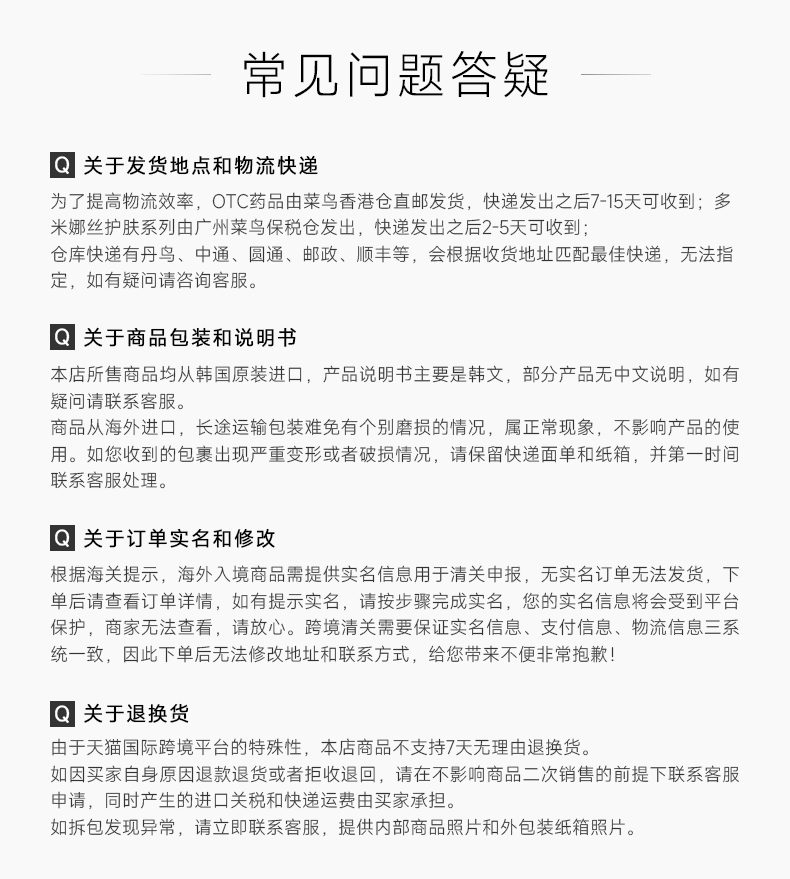 常见问题答疑

Q 关于发货地点和物流快递

为了提高物流效率，OTC药品由菜鸟香港仓直邮发货，快递发出之后7-15天可收到；多米娜丝护肤系列由广州菜鸟保税仓发出，快递发出之后2-5天可收到；
仓库快递有丹鸟、中通、圆通、邮政、顺丰等，会根据收货地址匹配最佳快递，无法指定，如有疑问请咨询客服。

Q 关于商品包装和说明书

本店所售商品均从韩国原装进口，产品说明书主要是韩文，部分产品无中文说明，如有疑问请联系客服。
商品从海外进口，长途运输包装难免有个别磨损的情况，属正常现象，不影响产品的使用。如您收到的包裹出现严重变形或者破损情况，请保留快递面单和纸箱，并第一时间联系客服处理。

Q 关于订单实名和修改

根据海关提示，海外入境商品需提供实名信息用于清关申报，无实名订单无法发货，下单后请查看订单详情，如有提示实名，请按步骤完成实名，您的实名信息将会受到平台保护，商家无法查看，请放心。跨境清关需要保证实名信息、支付信息、物流信息三系统一致，因此下单后无法修改地址和联系方式，给您带来不便非常抱歉！

Q 关于退换货

由于天猫国际跨境平台的特殊性，本店商品不支持7天无理由退换货。
如因买家自身原因退款退货或者拒收退回，请在不影响商品二次销售的前提下联系客服申请，同时产生的进口关税和快递运费由买家承担。
如拆包发现异常，请立即联系客服，提供内部商品照片和外包装纸箱照片。